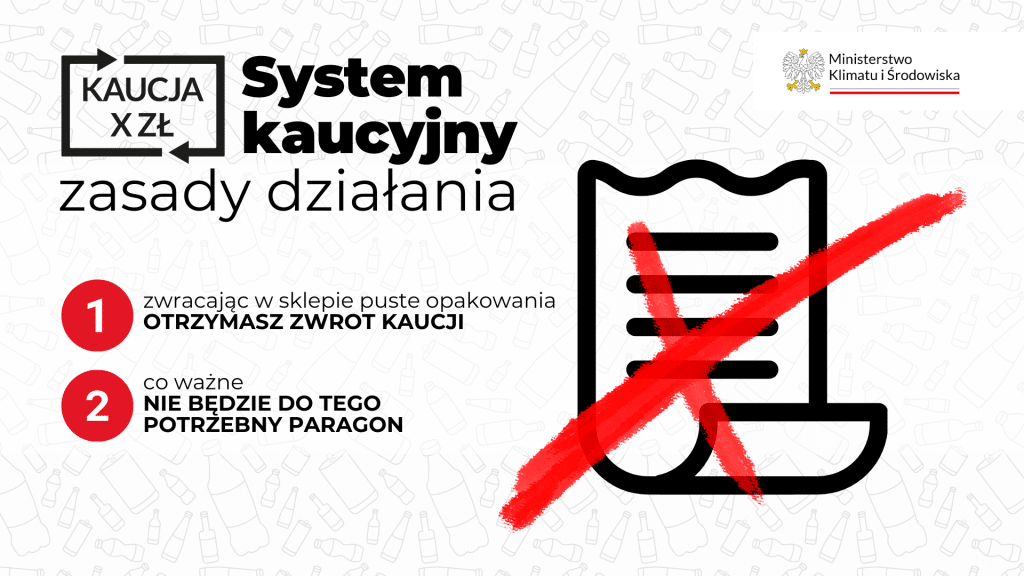 KAUCJA
X ZŁ

System kaucyjny
zasady działania

Ministerstwo
Klimatu i Środowiska

1
zwracając w sklepie puste opakowania
OTRZYMASZ ZWROT KAUCJI

2
co ważne
NIE BĘDZIE DO TEGO POTRZEBNY PARAGON